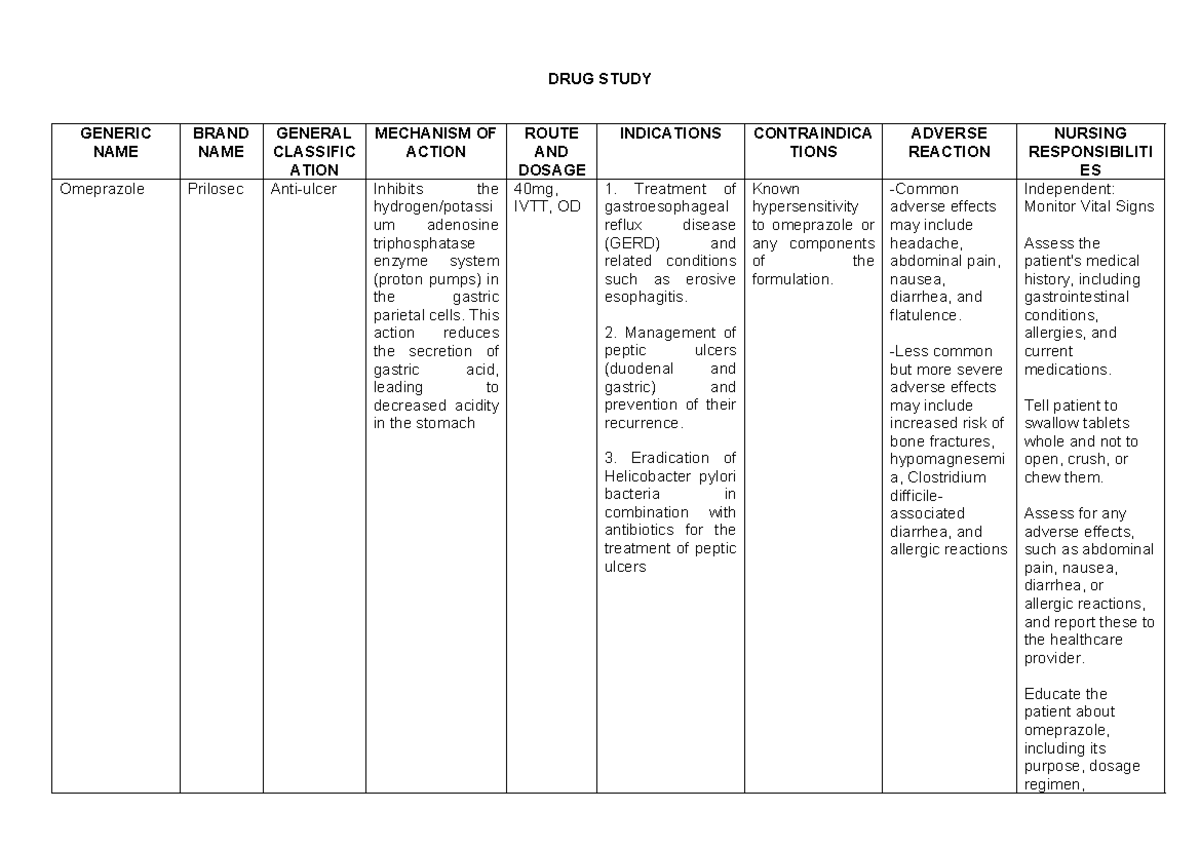 DRUG STUDY

| GENERIC NAME | BRAND NAME | GENERAL CLASSIFICATION | MECHANISM OF ACTION | ROUTE AND DOSAGE | INDICATIONS | CONTRAINDICATIONS | ADVERSE REACTION | NURSING RESPONSIBILITIES |
|---|---|---|---|---|---|---|---|---|
| Omeprazole | Prilosec | Anti-ulcer | Inhibits the hydrogen/potassium adenosine triphosphatase enzyme system (proton pumps) in the gastric parietal cells. This action reduces the secretion of gastric acid, leading to decreased acidity in the stomach | 40mg, IVTT, OD | 1. Treatment of gastroesophageal reflux disease (GERD) and related conditions such as erosive esophagitis. 2. Management of peptic ulcers (duodenal and gastric) and prevention of their recurrence. 3. Eradication of Helicobacter pylori bacteria in combination with antibiotics for the treatment of peptic ulcers | Known hypersensitivity to omeprazole or any components of the formulation. | -Common adverse effects may include headache, abdominal pain, nausea, diarrhea, and flatulence. -Less common but more severe adverse effects may include increased risk of bone fractures, hypomagnesemia, Clostridium difficile-associated diarrhea, and allergic reactions | Independent: Monitor Vital Signs Assess the patient's medical history, including gastrointestinal conditions, allergies, and current medications. Tell patient to swallow tablets whole and not to open, crush, or chew them. Assess for any adverse effects, such as abdominal pain, nausea, diarrhea, or allergic reactions, and report these to the healthcare provider. Educate the patient about omeprazole, including its purpose, dosage regimen, |